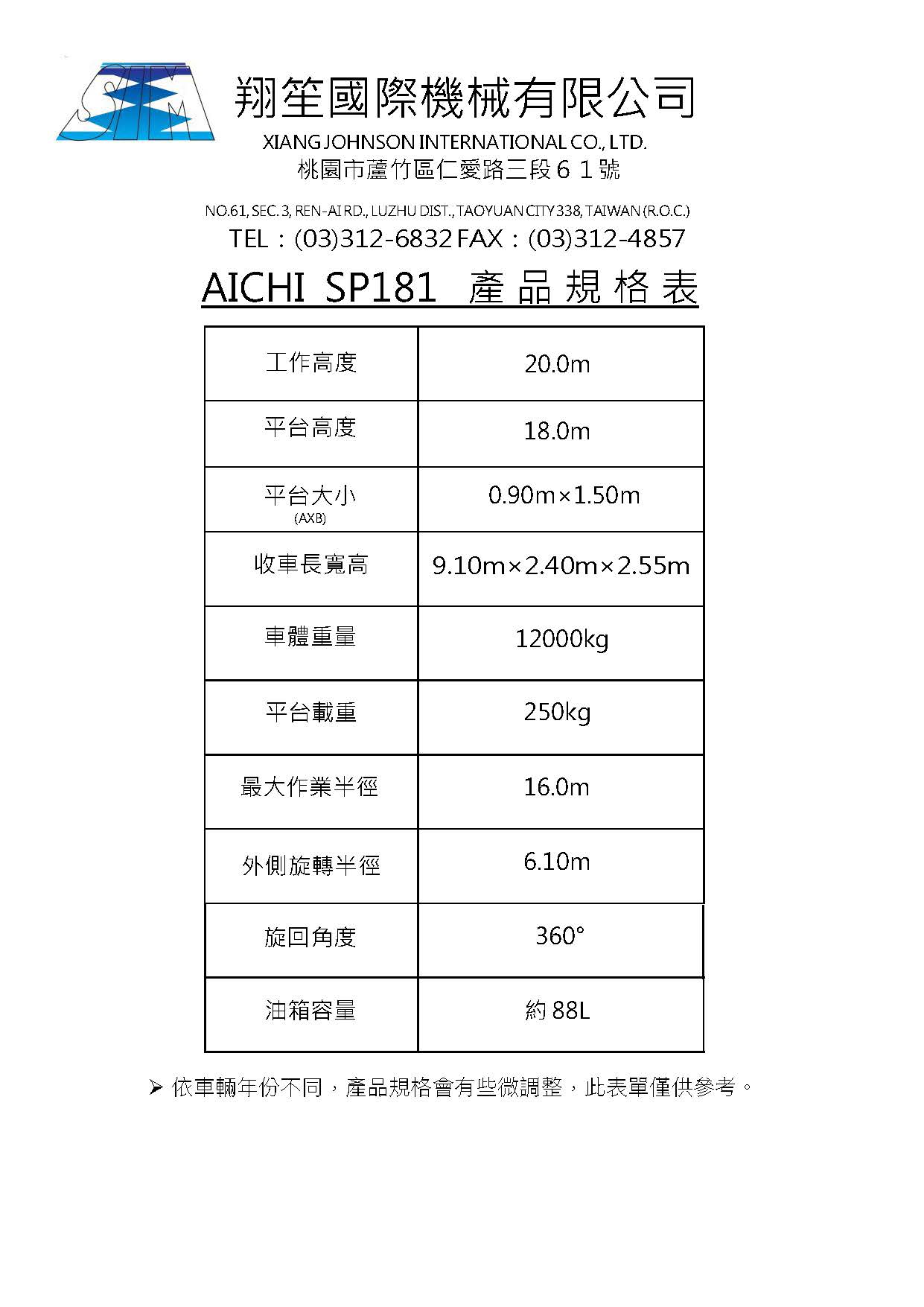 翔笙國際機械有限公司
XIANG JOHNSON INTERNATIONAL CO., LTD.
桃園市蘆竹區仁愛路三段61號

NO.61, SEC. 3, REN-AI RD., LUZHU DIST., TAOYUAN CITY 338, TAIWAN (R.O.C.)
TEL：(03)312-6832 FAX：(03)312-4857

AICHI SP181 產品規格表

| 工作高度 | 20.0m |
|---|---|
| 平台高度 | 18.0m |
| 平台大小 (AXB) | 0.90m×1.50m |
| 收車長寬高 | 9.10m×2.40m×2.55m |
| 車體重量 | 12000kg |
| 平台載重 | 250kg |
| 最大作業半徑 | 16.0m |
| 外側旋轉半徑 | 6.10m |
| 旋回角度 | 360° |
| 油箱容量 | 約88L |

➢ 依車輛年份不同，產品規格會有些微調整，此表單僅供參考。